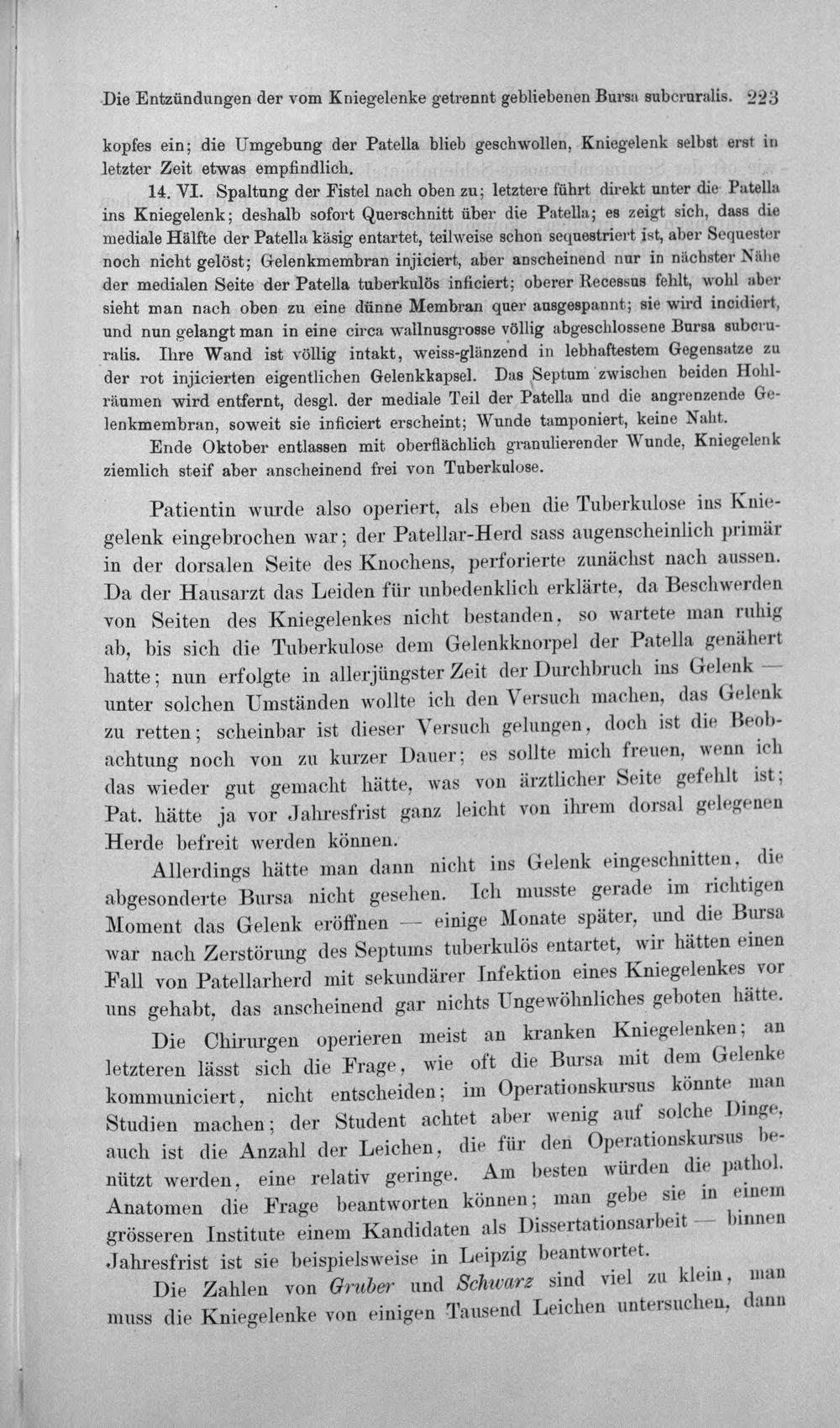 Die Entzündungen der vom Kniegelenke getrennt gebliebenen Bursa subcruralis. 223

kopfes ein; die Umgebung der Patella blieb geschwollen, Kniegelenk selbst erst in letzter Zeit etwas empfindlich.

14. VI. Spaltung der Fistel nach oben zu; letztere führt direkt unter die Patella ins Kniegelenk; deshalb sofort Querschnitt über die Patella; es zeigt sich, dass die mediale Hälfte der Patella käsig entartet, teilweise schon sequestriert ist, aber Sequester noch nicht gelöst; Gelenkmembran injiciert, aber anscheinend nur in nächster Nähe der medialen Seite der Patella tuberkulös inficiert; oberer Recessus fehlt, wohl aber sieht man nach oben zu eine dünne Membran quer ausgespannt; sie wird incidiert, und nun gelangt man in eine circa wallnusgrosse völlig abgeschlossene Bursa subcruralis. Ihre Wand ist völlig intakt, weiss-glänzend in lebhaftestem Gegensatze zu der rot injicierten eigentlichen Gelenkkapsel. Das Septum zwischen beiden Hohlräumen wird entfernt, desgl. der mediale Teil der Patella und die angrenzende Gelenkmembran, soweit sie inficiert erscheint; Wunde tamponiert, keine Naht.

Ende Oktober entlassen mit oberflächlich granulierender Wunde, Kniegelenk ziemlich steif aber anscheinend frei von Tuberkulose.

Patientin wurde also operiert, als eben die Tuberkulose ins Kniegelenk eingebrochen war; der Patellar-Herd sass augenscheinlich primär in der dorsalen Seite des Knochens, perforierte zunächst nach aussen. Da der Hausarzt das Leiden für unbedenklich erklärte, da Beschwerden von Seiten des Kniegelenkes nicht bestanden, so wartete man ruhig ab, bis sich die Tuberkulose dem Gelenkknorpel der Patella genähert hatte; nun erfolgte in allerjüngster Zeit der Durchbruch ins Gelenk — unter solchen Umständen wollte ich den Versuch machen, das Gelenk zu retten; scheinbar ist dieser Versuch gelungen, doch ist die Beobachtung noch von zu kurzer Dauer; es sollte mich freuen, wenn ich das wieder gut gemacht hätte, was von ärztlicher Seite gefehlt ist; Pat. hätte ja vor Jahresfrist ganz leicht von ihrem dorsal gelegenen Herde befreit werden können.

Allerdings hätte man dann nicht ins Gelenk eingeschnitten, die abgesonderte Bursa nicht gesehen. Ich musste gerade im richtigen Moment das Gelenk eröffnen — einige Monate später, und die Bursa war nach Zerstörung des Septums tuberkulös entartet, wir hätten einen Fall von Patellarherd mit sekundärer Infektion eines Kniegelenkes vor uns gehabt, das anscheinend gar nichts Ungewöhnliches geboten hätte.

Die Chirurgen operieren meist an kranken Kniegelenken; an letzteren lässt sich die Frage, wie oft die Bursa mit dem Gelenke kommuniciert, nicht entscheiden; im Operationskursus könnte man Studien machen; der Student achtet aber wenig auf solche Dinge, auch ist die Anzahl der Leichen, die für den Operationskursus benützt werden, eine relativ geringe. Am besten würden die pathol. Anatomen die Frage beantworten können; man gebe sie in einem grösseren Institute einem Kandidaten als Dissertationsarbeit — binnen Jahresfrist ist sie beispielsweise in Leipzig beantwortet.

Die Zahlen von Gruber und Schwarz sind viel zu klein, man muss die Kniegelenke von einigen Tausend Leichen untersuchen, dann